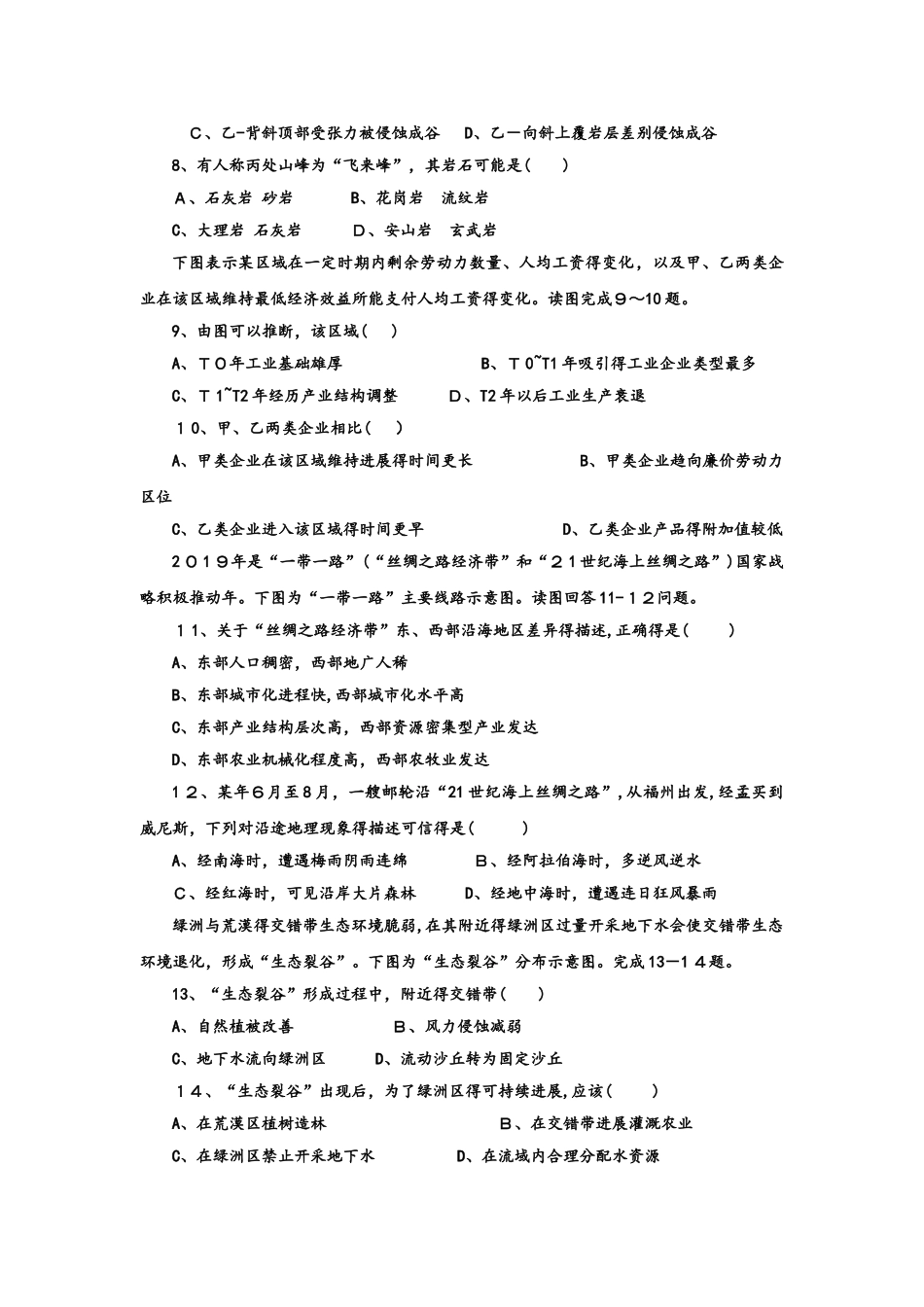 C、乙-背斜顶部受张力被侵蚀成谷　D、乙一向斜上覆岩层差别侵蚀成谷

8、有人称丙处山峰为“飞来峰”，其岩石可能是(　　)

A、石灰岩 砂岩　　B、花岗岩　流纹岩

C、大理岩 石灰岩　　D、安山岩　玄武岩

下图表示某区域在一定时期内剩余劳动力数量、人均工资得变化，以及甲、乙两类企业在该区域维持最低经济效益所能支付人均工资得变化。读图完成９～10题。

9、由图可以推断，该区域(　　)

A、Ｔ０年工业基础雄厚　　　　B、Ｔ０~T1年吸引得工业企业类型最多

C、Ｔ1~T2年经历产业结构调整　　D、T2年以后工业生产衰退

１０、甲、乙两类企业相比(　　)

A、甲类企业在该区域维持进展得时间更长　　　　B、甲类企业趋向廉价劳动力区位

C、乙类企业进入该区域得时间更早　　　　D、乙类企业产品得附加值较低

２０１９年是“一带一路”(“丝绸之路经济带”和“２１世纪海上丝绸之路”)国家战略积极推动年。下图为“一带一路”主要线路示意图。读图回答11-１２问题。

１１、关于“丝绸之路经济带”东、西部沿海地区差异得描述,正确得是(　　)

A、东部人口稠密，西部地广人稀

B、东部城市化进程快,西部城市化水平高

C、东部产业结构层次高，西部资源密集型产业发达

D、东部农业机械化程度高，西部农牧业发达

１２、某年6月至8月，一艘邮轮沿“21世纪海上丝绸之路”,从福州出发,经孟买到威尼斯，下列对沿途地理现象得描述可信得是(　　)

A、经南海时，遭遇梅雨阴雨连绵　　B、经阿拉伯海时，多逆风逆水

C、经红海时，可见沿岸大片森林　　D、经地中海时，遭遇连日狂风暴雨

绿洲与荒漠得交错带生态环境脆弱，在其附近得绿洲区过量开采地下水会使交错带生态环境退化，形成“生态裂谷”。下图为“生态裂谷”分布示意图。完成13—1４题。

13、“生态裂谷”形成过程中，附近得交错带(　　)

A、自然植被改善　　B、风力侵蚀减弱

C、地下水流向绿洲区　　D、流动沙丘转为固定沙丘

１４、“生态裂谷”出现后，为了绿洲区得可持续进展,应该(　　)

A、在荒漠区植树造林　　　　B、在交错带进展灌溉农业

C、在绿洲区禁止开采地下水　　D、在流域内合理分配水资源